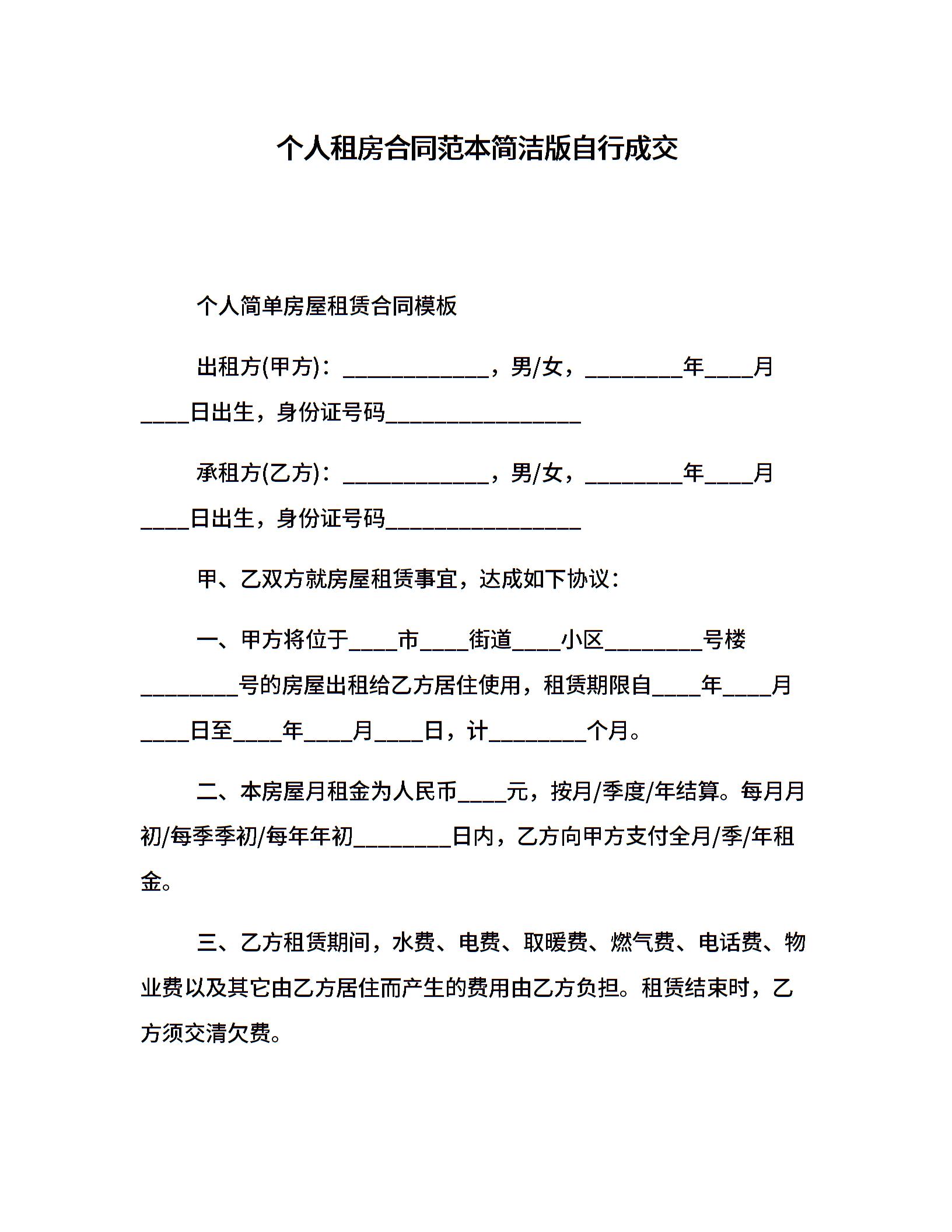 个人租房合同范本简洁版自行成交

个人简单房屋租赁合同模板

出租方(甲方)：____________，男/女，________年____月____日出生，身份证号码________________

承租方(乙方)：____________，男/女，________年____月____日出生，身份证号码________________

甲、乙双方就房屋租赁事宜，达成如下协议：

一、甲方将位于____市____街道____小区________号楼________号的房屋出租给乙方居住使用，租赁期限自____年____月____日至____年____月____日，计________个月。

二、本房屋月租金为人民币____元，按月/季度/年结算。每月月初/每季季初/每年年初________日内，乙方向甲方支付全月/季/年租金。

三、乙方租赁期间，水费、电费、取暖费、燃气费、电话费、物业费以及其它由乙方居住而产生的费用由乙方负担。租赁结束时，乙方须交清欠费。